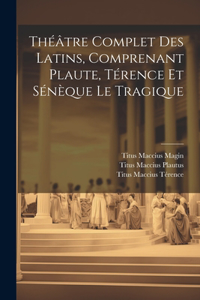 Théâtre Complet Des Latins, Comprenant Plaute, Térence Et Sénèque Le Tragique

Titus Maccius Magin
Titus Maccius Plautus
Titus Maccius Térence